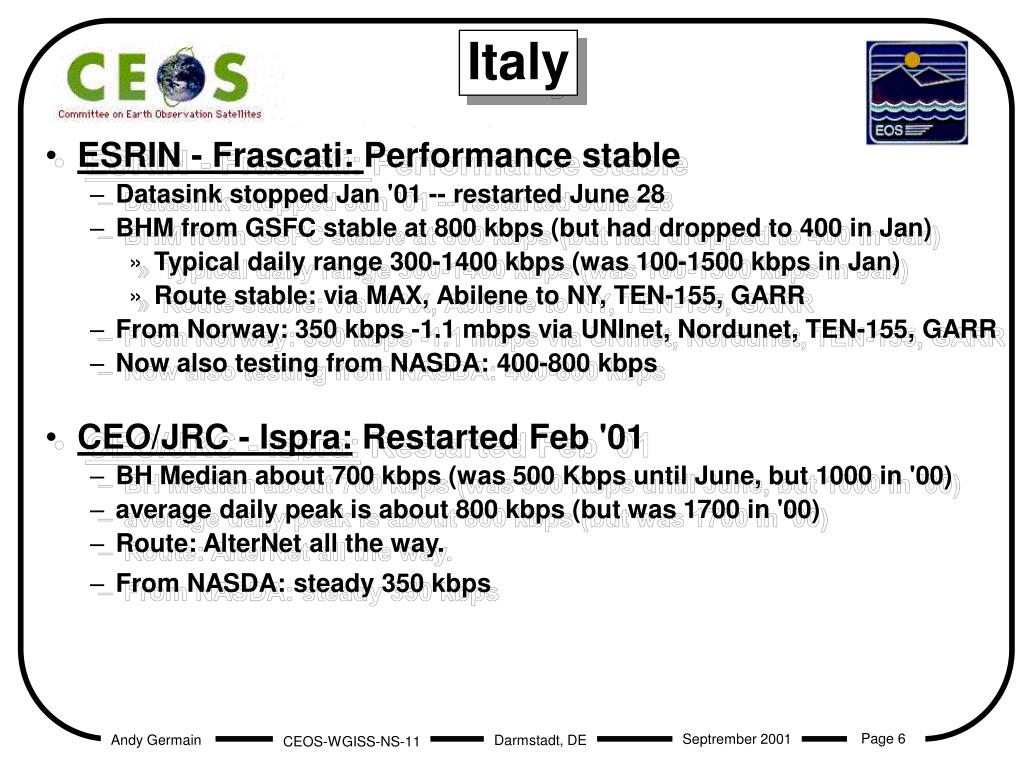 CEOS
Committee on Earth Observation Satellites

Italy

EOS

• ESRIN - Frascati: Performance stable
– Datasink stopped Jan '01 -- restarted June 28
– BHM from GSFC stable at 800 kbps (but had dropped to 400 in Jan)
» Typical daily range 300-1400 kbps (was 100-1500 kbps in Jan)
» Route stable: via MAX, Abilene to NY, TEN-155, GARR
– From Norway: 350 kbps -1.1 mbps via UNInet, Nordunet, TEN-155, GARR
– Now also testing from NASDA: 400-800 kbps

• CEO/JRC - Ispra: Restarted Feb '01
– BH Median about 700 kbps (was 500 Kbps until June, but 1000 in '00)
– average daily peak is about 800 kbps (but was 1700 in '00)
– Route: AlterNet all the way.
– From NASDA: steady 350 kbps

Andy Germain CEOS-WGISS-NS-11 Darmstadt, DE Septrember 2001 Page 6